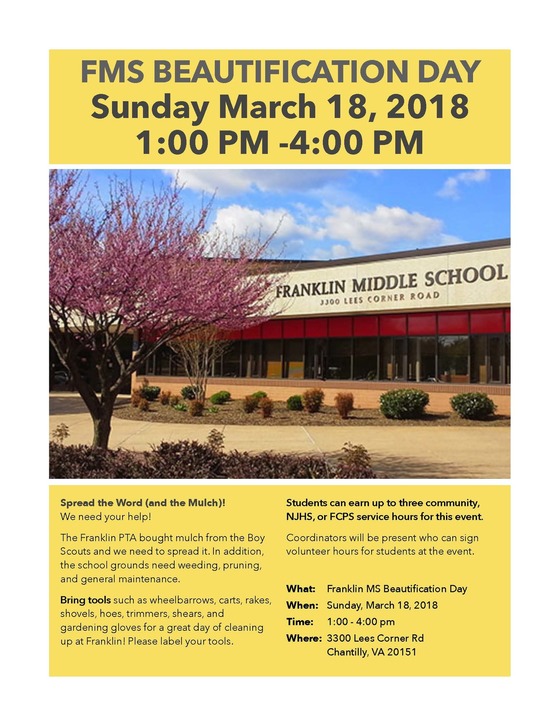 FMS BEAUTIFICATION DAY
Sunday March 18, 2018
1:00 PM -4:00 PM

FRANKLIN MIDDLE SCHOOL
3300 LEES CORNER ROAD

Spread the Word (and the Mulch)!
We need your help!

The Franklin PTA bought mulch from the Boy Scouts and we need to spread it. In addition, the school grounds need weeding, pruning, and general maintenance.

Bring tools such as wheelbarrows, carts, rakes, shovels, hoes, trimmers, shears, and gardening gloves for a great day of cleaning up at Franklin! Please label your tools.

Students can earn up to three community, NJHS, or FCPS service hours for this event.

Coordinators will be present who can sign volunteer hours for students at the event.

What: Franklin MS Beautification Day
When: Sunday, March 18, 2018
Time: 1:00 - 4:00 pm
Where: 3300 Lees Corner Rd
Chantilly, VA 20151